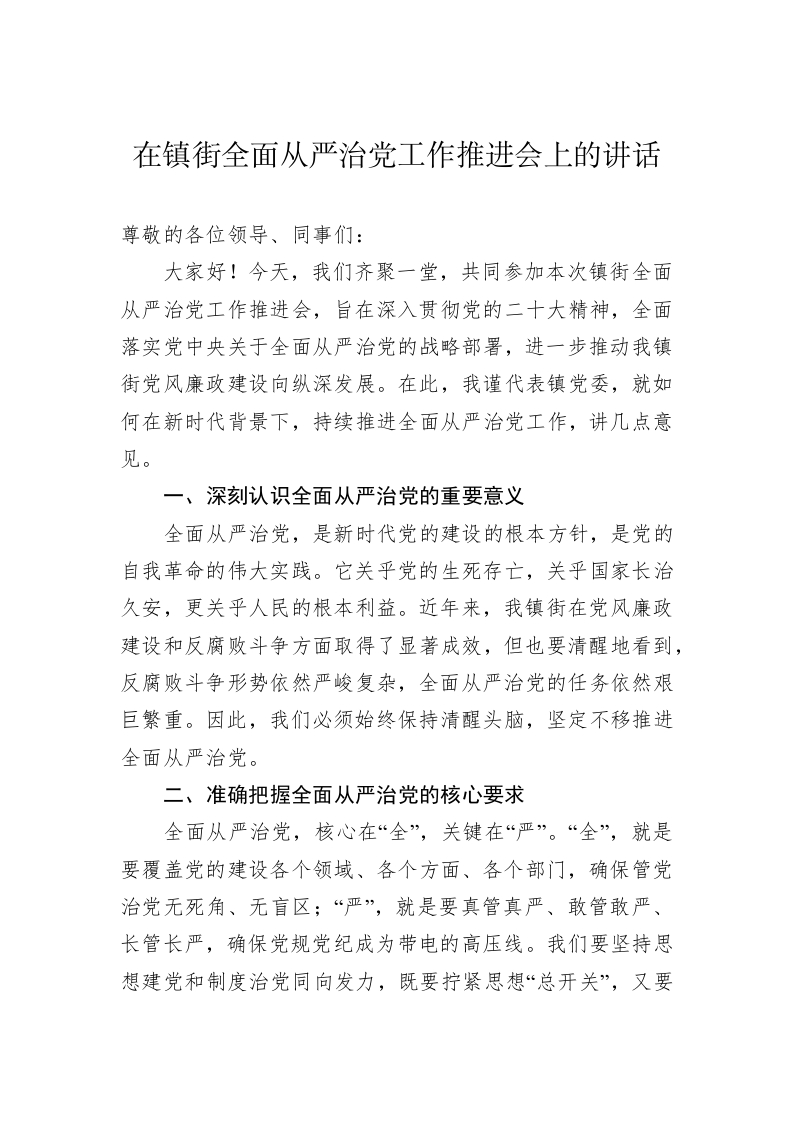 在镇街全面从严治党工作推进会上的讲话

尊敬的各位领导、同事们：

大家好！今天，我们齐聚一堂，共同参加本次镇街全面从严治党工作推进会，旨在深入贯彻党的二十大精神，全面落实党中央关于全面从严治党的战略部署，进一步推动我镇街党风廉政建设向纵深发展。在此，我谨代表镇党委，就如何在新时代背景下，持续推进全面从严治党工作，讲几点意见。

一、深刻认识全面从严治党的重要意义

全面从严治党，是新时代党的建设的根本方针，是党的自我革命的伟大实践。它关乎党的生死存亡，关乎国家长治久安，更关乎人民的根本利益。近年来，我镇街在党风廉政建设和反腐败斗争方面取得了显著成效，但也要清醒地看到，反腐败斗争形势依然严峻复杂，全面从严治党的任务依然艰巨繁重。因此，我们必须始终保持清醒头脑，坚定不移推进全面从严治党。

二、准确把握全面从严治党的核心要求

全面从严治党，核心在“全”，关键在“严”。“全”，就是要覆盖党的建设各个领域、各个方面、各个部门，确保管党治党无死角、无盲区；“严”，就是要真管真严、敢管敢严、长管长严，确保党规党纪成为带电的高压线。我们要坚持思想建党和制度治党同向发力，既要拧紧思想“总开关”，又要